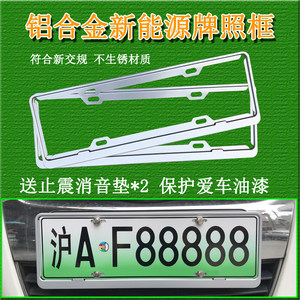 铝合金新能源牌照框

符合新交规 不生锈材质

送止震消音垫*2 保护爱车油漆

沪A F88888